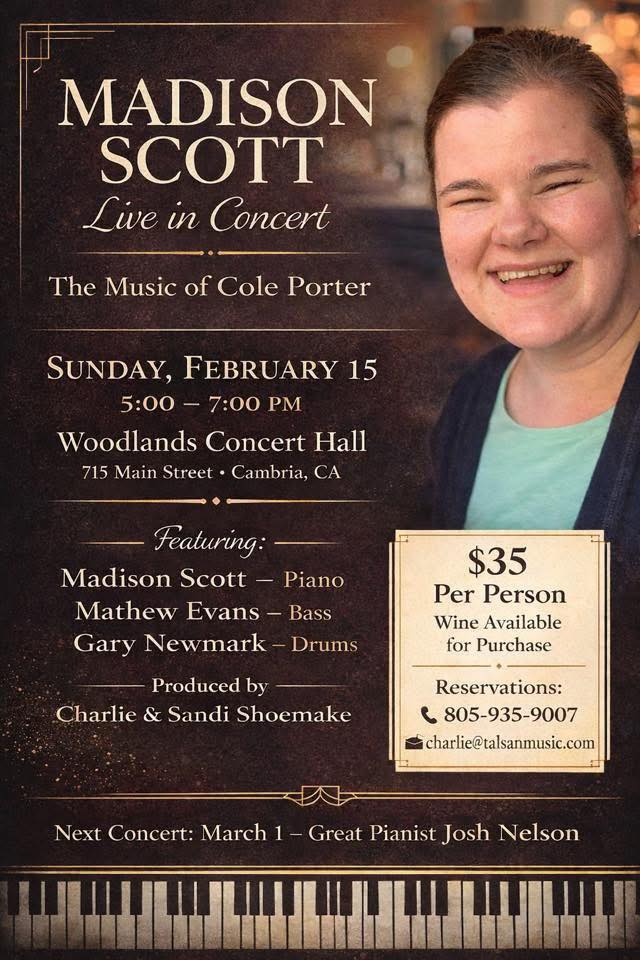 MADISON SCOTT
Live in Concert

The Music of Cole Porter

SUNDAY, FEBRUARY 15
5:00 – 7:00 PM
Woodlands Concert Hall
715 Main Street • Cambria, CA

Featuring:
Madison Scott – Piano
Mathew Evans – Bass
Gary Newmark – Drums

Produced by
Charlie & Sandi Shoemake

$35
Per Person
Wine Available for Purchase

Reservations:
805-935-9007
charlie@talsanmusic.com

Next Concert: March 1 – Great Pianist Josh Nelson